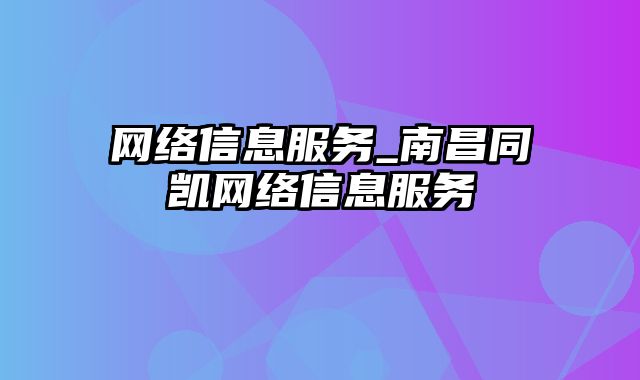 网络信息服务_南昌同凯网络信息服务